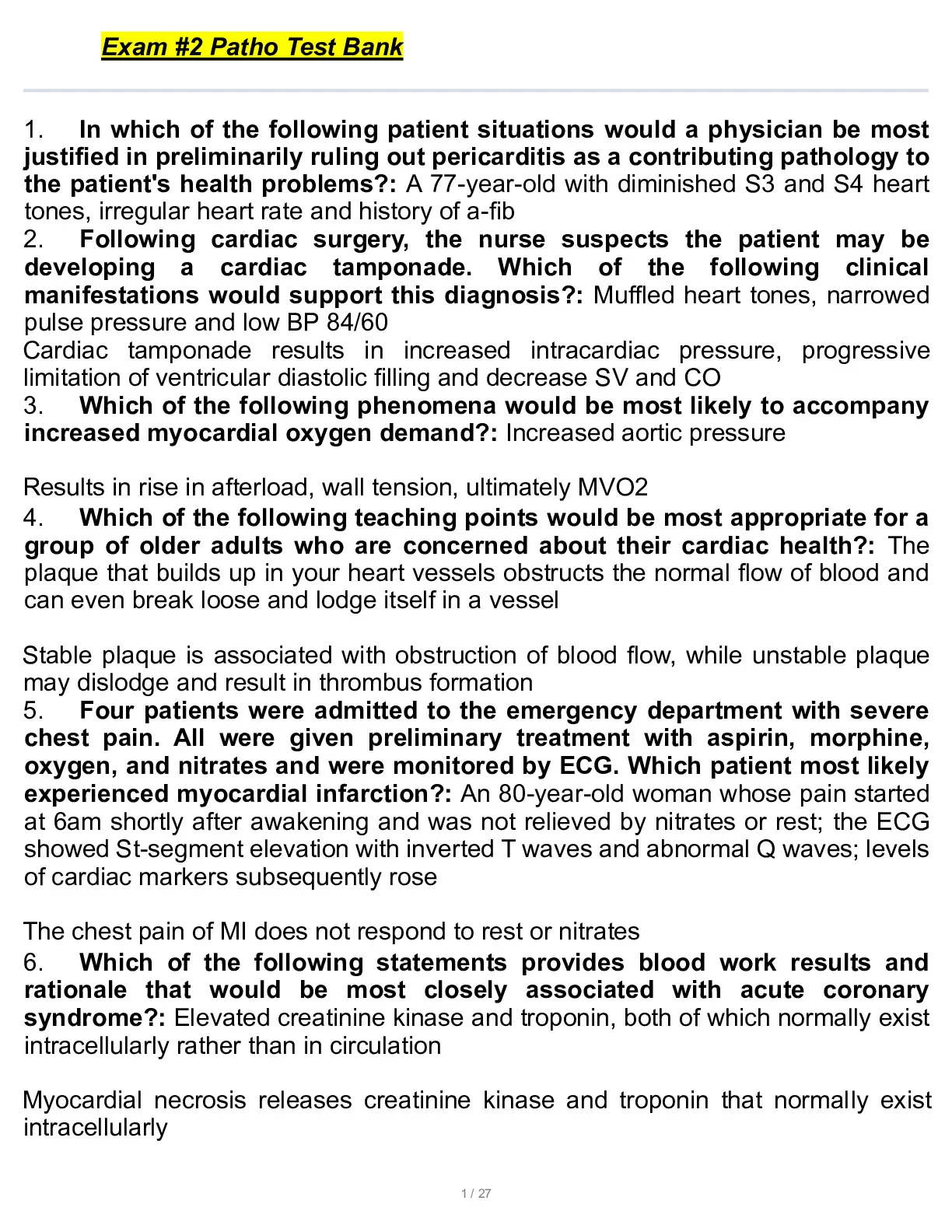 Exam #2 Patho Test Bank

1. In which of the following patient situations would a physician be most justified in preliminarily ruling out pericarditis as a contributing pathology to the patient's health problems?: A 77-year-old with diminished S3 and S4 heart tones, irregular heart rate and history of a-fib

2. Following cardiac surgery, the nurse suspects the patient may be developing a cardiac tamponade. Which of the following clinical manifestations would support this diagnosis?: Muffled heart tones, narrowed pulse pressure and low BP 84/60

Cardiac tamponade results in increased intracardiac pressure, progressive limitation of ventricular diastolic filling and decrease SV and CO

3. Which of the following phenomena would be most likely to accompany increased myocardial oxygen demand?: Increased aortic pressure

Results in rise in afterload, wall tension, ultimately MVO2

4. Which of the following teaching points would be most appropriate for a group of older adults who are concerned about their cardiac health?: The plaque that builds up in your heart vessels obstructs the normal flow of blood and can even break loose and lodge itself in a vessel

Stable plaque is associated with obstruction of blood flow, while unstable plaque may dislodge and result in thrombus formation

5. Four patients were admitted to the emergency department with severe chest pain. All were given preliminary treatment with aspirin, morphine, oxygen, and nitrates and were monitored by ECG. Which patient most likely experienced myocardial infarction?: An 80-year-old woman whose pain started at 6am shortly after awakening and was not relieved by nitrates or rest; the ECG showed St-segment elevation with inverted T waves and abnormal Q waves; levels of cardiac markers subsequently rose

The chest pain of MI does not respond to rest or nitrates

6. Which of the following statements provides blood work results and rationale that would be most closely associated with acute coronary syndrome?: Elevated creatinine kinase and troponin, both of which normally exist intracellularly rather than in circulation

Myocardial necrosis releases creatinine kinase and troponin that normally exist intracellularly

1 / 27